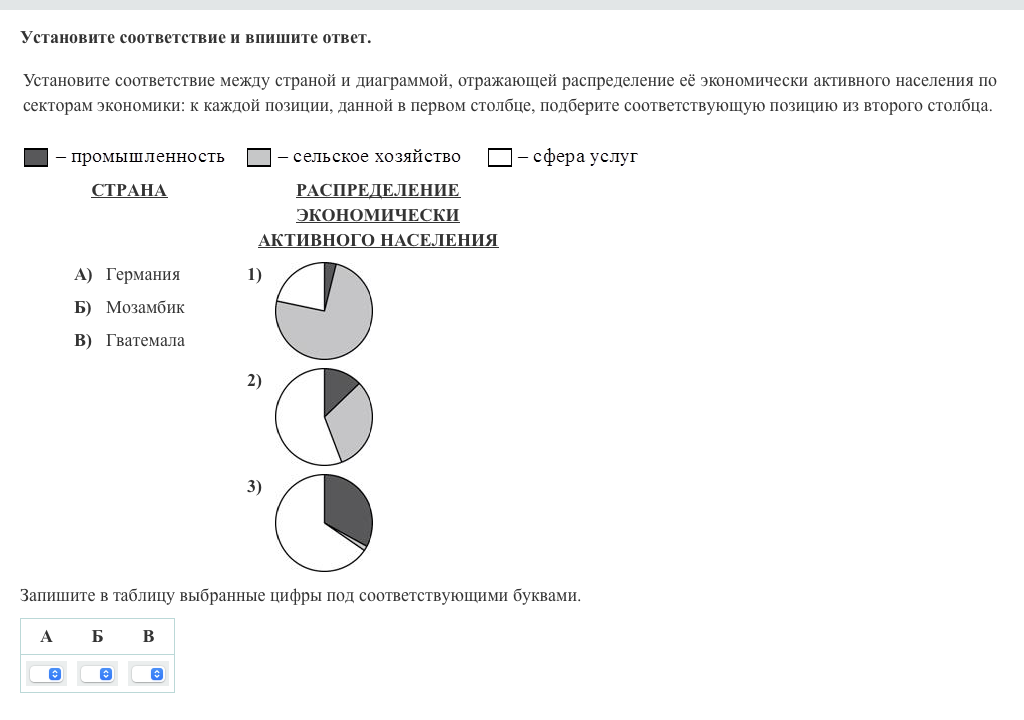 Установите соответствие и впишите ответ.

Установите соответствие между страной и диаграммой, отражающей распределение её экономически активного населения по секторам экономики: к каждой позиции, данной в первом столбце, подберите соответствующую позицию из второго столбца.

– промышленность – сельское хозяйство – сфера услуг

СТРАНА

А) Германия
Б) Мозамбик
В) Гватемала

РАСПРЕДЕЛЕНИЕ ЭКОНОМИЧЕСКИ АКТИВНОГО НАСЕЛЕНИЯ

1)
2)
3)

Запишите в таблицу выбранные цифры под соответствующими буквами.

| А | Б | В |
|---|---|---|
|  |  |  |